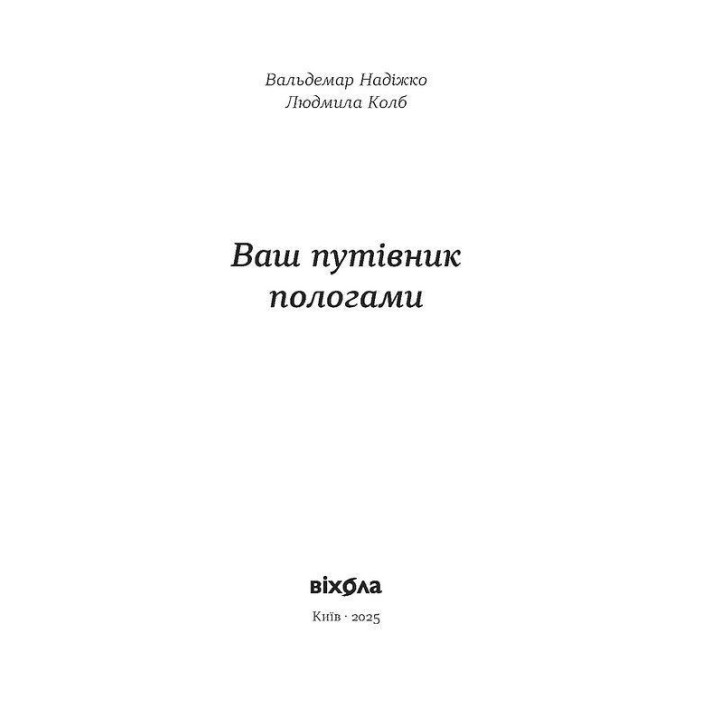 Вальдемар Надіжко
Людмила Колб

Ваш путівник пологами

віхола

Київ · 2025